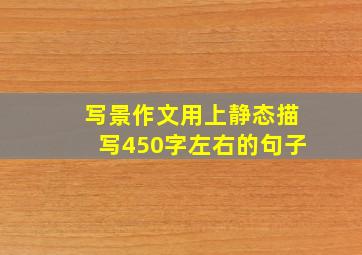 写景作文用上静态描写450字左右的句子